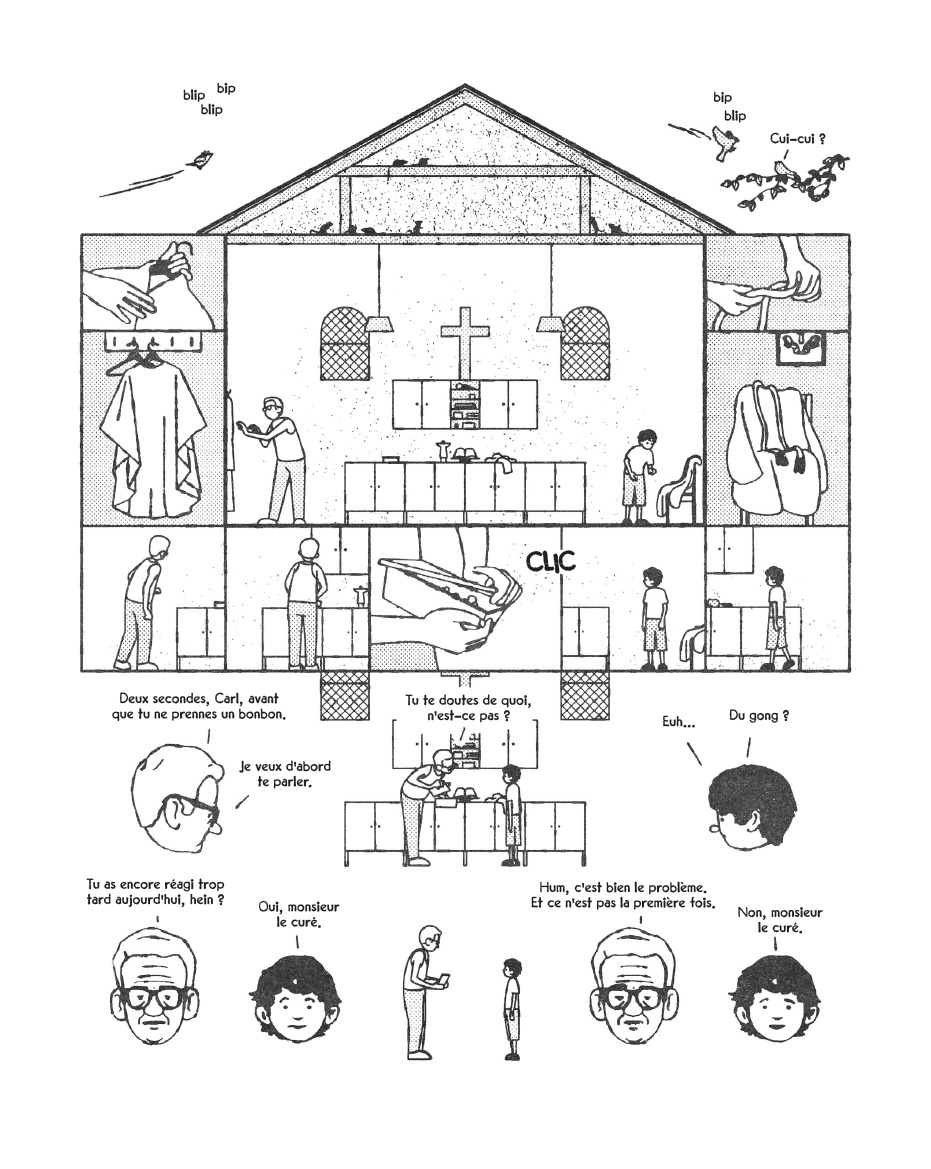 blip bip
blip

bip
blip
Cui-cui ?

CLIC

Deux secondes, Carl, avant que tu ne prennes un bonbon.

Je veux d'abord te parler.

Tu te doutes de quoi, n'est-ce pas ?

Euh...

Du gong ?

Tu as encore réagi trop tard aujourd'hui, hein ?

Oui, monsieur le curé.

Hum, c'est bien le problème. Et ce n'est pas la première fois.

Non, monsieur le curé.